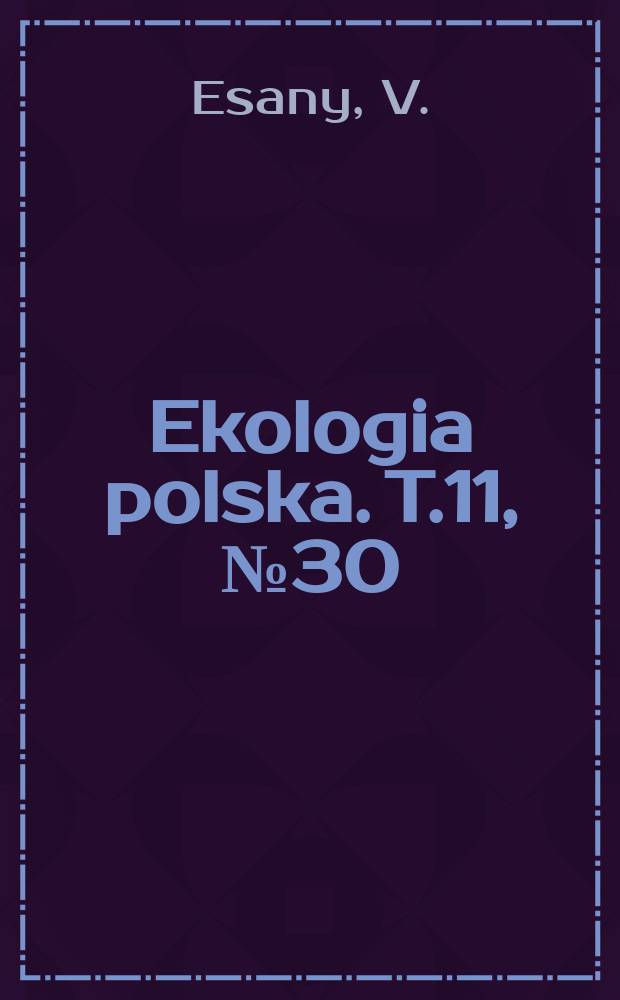 Esany, V.

Ekologia polska. T.11, №30